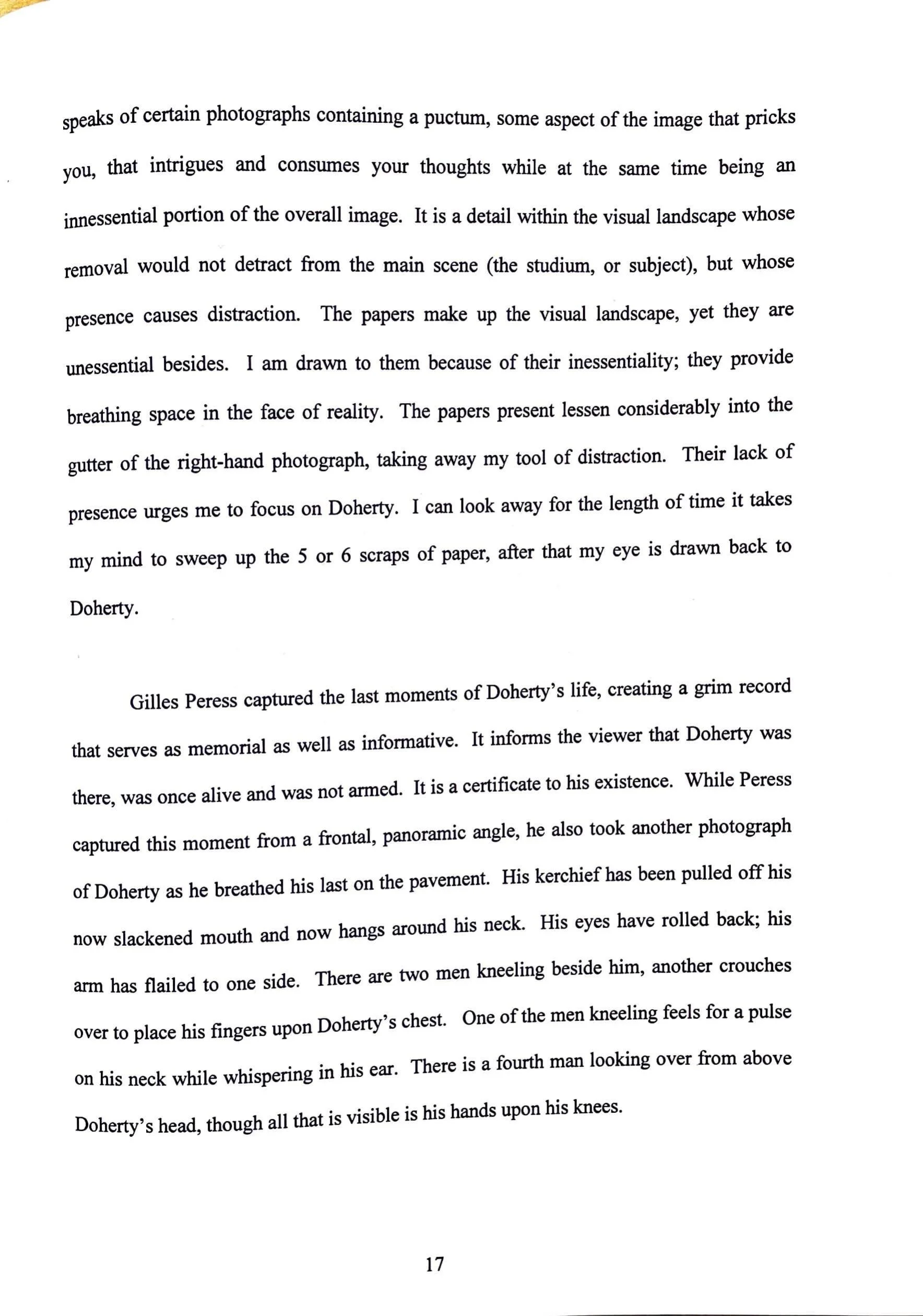 speaks of certain photographs containing a puctum, some aspect of the image that pricks you, that intrigues and consumes your thoughts while at the same time being an innessential portion of the overall image. It is a detail within the visual landscape whose removal would not detract from the main scene (the studium, or subject), but whose presence causes distraction. The papers make up the visual landscape, yet they are unessential besides. I am drawn to them because of their inessentiality; they provide breathing space in the face of reality. The papers present lessen considerably into the gutter of the right-hand photograph, taking away my tool of distraction. Their lack of presence urges me to focus on Doherty. I can look away for the length of time it takes my mind to sweep up the 5 or 6 scraps of paper, after that my eye is drawn back to Doherty.

Gilles Peress captured the last moments of Doherty's life, creating a grim record that serves as memorial as well as informative. It informs the viewer that Doherty was there, was once alive and was not armed. It is a certificate to his existence. While Peress captured this moment from a frontal, panoramic angle, he also took another photograph of Doherty as he breathed his last on the pavement. His kerchief has been pulled off his now slackened mouth and now hangs around his neck. His eyes have rolled back; his arm has flailed to one side. There are two men kneeling beside him, another crouches over to place his fingers upon Doherty's chest. One of the men kneeling feels for a pulse on his neck while whispering in his ear. There is a fourth man looking over from above Doherty's head, though all that is visible is his hands upon his knees.

17